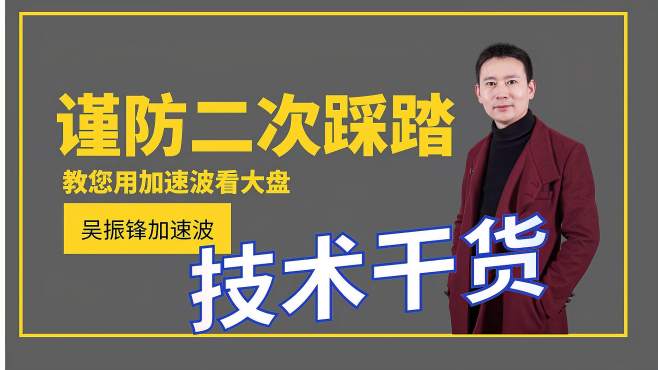 谨防二次踩踏

教您用加速波看大盘

吴振锋加速波

技术干货